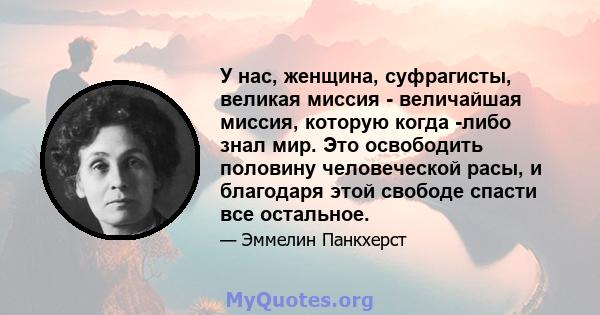 У нас, женщина, суфрагисты, великая миссия - величайшая миссия, которую когда -либо знал мир. Это освободить половину человеческой расы, и благодаря этой свободе спасти все остальное.

— Эммелин Панкхерст

MyQuotes.org